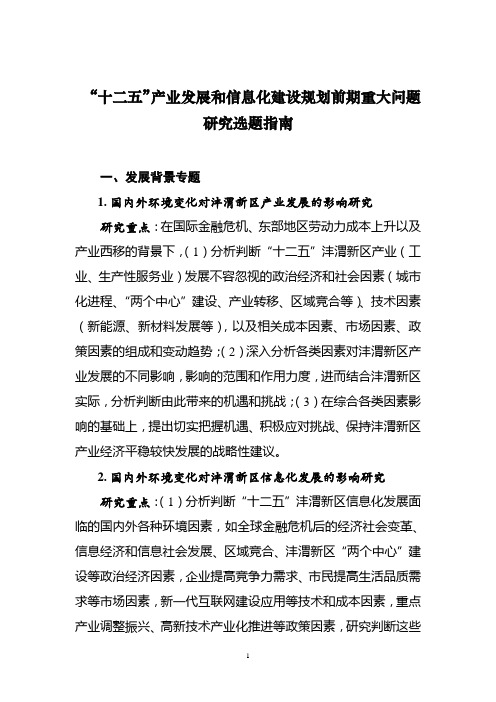 “十二五”产业发展和信息化建设规划前期重大问题研究选题指南

一、发展背景专题

1. 国内外环境变化对沣渭新区产业发展的影响研究

研究重点：在国际金融危机、东部地区劳动力成本上升以及产业西移的背景下，（1）分析判断“十二五”沣渭新区产业（工业、生产性服务业）发展不容忽视的政治经济和社会因素（城市化进程、“两个中心”建设、产业转移、区域竞合等）、技术因素（新能源、新材料发展等），以及相关成本因素、市场因素、政策因素的组成和变动趋势；（2）深入分析各类因素对沣渭新区产业发展的不同影响，影响的范围和作用力度，进而结合沣渭新区实际，分析判断由此带来的机遇和挑战；（3）在综合各类因素影响的基础上，提出切实把握机遇、积极应对挑战、保持沣渭新区产业经济平稳较快发展的战略性建议。

2. 国内外环境变化对沣渭新区信息化发展的影响研究

研究重点：（1）分析判断“十二五”沣渭新区信息化发展面临的国内外各种环境因素，如全球金融危机后的经济社会变革、信息经济和信息社会发展、区域竞合、沣渭新区“两个中心”建设等政治经济因素，企业提高竞争力需求、市民提高生活品质需求等市场因素，新一代互联网建设应用等技术和成本因素，重点产业调整振兴、高新技术产业化推进等政策因素，研究判断这些

1